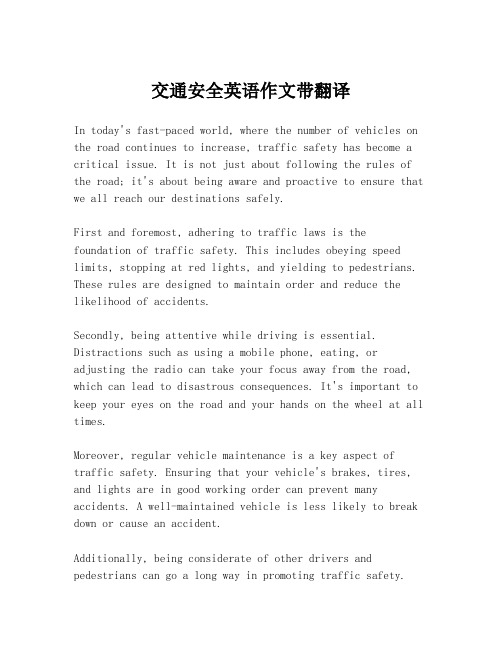 交通安全英语作文带翻译

In today's fast-paced world, where the number of vehicles on the road continues to increase, traffic safety has become a critical issue. It is not just about following the rules of the road; it's about being aware and proactive to ensure that we all reach our destinations safely.

First and foremost, adhering to traffic laws is the foundation of traffic safety. This includes obeying speed limits, stopping at red lights, and yielding to pedestrians. These rules are designed to maintain order and reduce the likelihood of accidents.

Secondly, being attentive while driving is essential. Distractions such as using a mobile phone, eating, or adjusting the radio can take your focus away from the road, which can lead to disastrous consequences. It's important to keep your eyes on the road and your hands on the wheel at all times.

Moreover, regular vehicle maintenance is a key aspect of traffic safety. Ensuring that your vehicle's brakes, tires, and lights are in good working order can prevent many accidents. A well-maintained vehicle is less likely to break down or cause an accident.

Additionally, being considerate of other drivers and pedestrians can go a long way in promoting traffic safety.